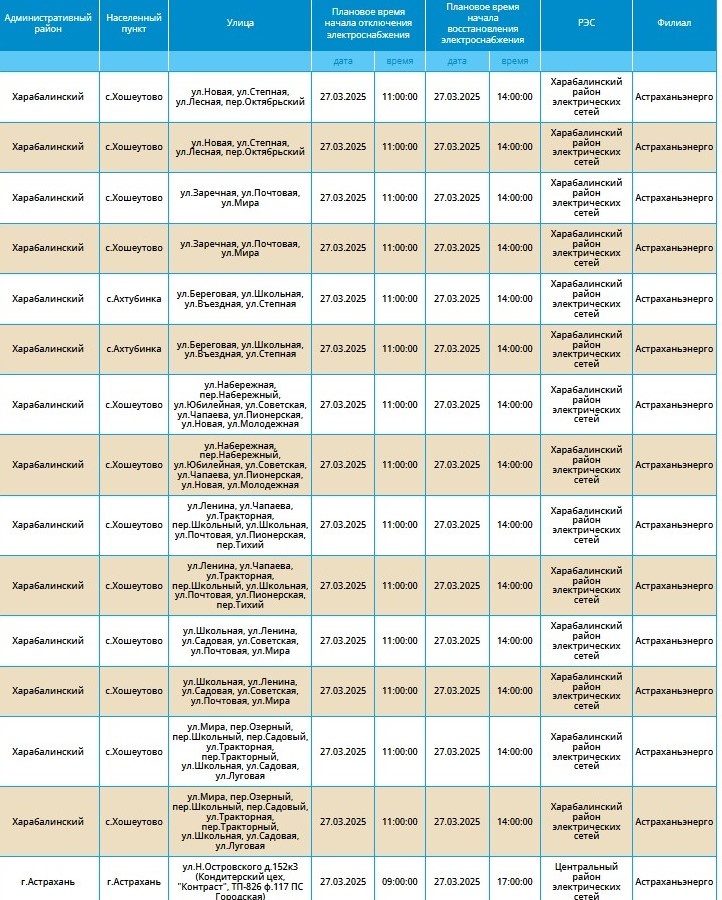 | Административный район | Населенный пункт | Улица | Плановое время начала отключения электроснабжения | | Плановое время начала восстановления электроснабжения | | РЭС | Филиал |
|---|---|---|---|---|---|---|---|---|
| | | | дата | время | дата | время | | |
| Харабалинский | с.Хошеутово | ул.Новая, ул.Степная, ул.Лесная, пер.Октябрьский | 27.03.2025 | 11:00:00 | 27.03.2025 | 14:00:00 | Харабалинский район электрических сетей | Астраханьэнерго |
| Харабалинский | с.Хошеутово | ул.Новая, ул.Степная, ул.Лесная, пер.Октябрьский | 27.03.2025 | 11:00:00 | 27.03.2025 | 14:00:00 | Харабалинский район электрических сетей | Астраханьэнерго |
| Харабалинский | с.Хошеутово | ул.Заречная, ул.Почтовая, ул.Мира | 27.03.2025 | 11:00:00 | 27.03.2025 | 14:00:00 | Харабалинский район электрических сетей | Астраханьэнерго |
| Харабалинский | с.Хошеутово | ул.Заречная, ул.Почтовая, ул.Мира | 27.03.2025 | 11:00:00 | 27.03.2025 | 14:00:00 | Харабалинский район электрических сетей | Астраханьэнерго |
| Харабалинский | с.Ахтубинка | ул.Береговая, ул.Школьная, ул.Въездная, ул.Степная | 27.03.2025 | 11:00:00 | 27.03.2025 | 14:00:00 | Харабалинский район электрических сетей | Астраханьэнерго |
| Харабалинский | с.Ахтубинка | ул.Береговая, ул.Школьная, ул.Въездная, ул.Степная | 27.03.2025 | 11:00:00 | 27.03.2025 | 14:00:00 | Харабалинский район электрических сетей | Астраханьэнерго |
| Харабалинский | с.Хошеутово | ул.Набережная, пер.Набережный, ул.Юбилейная, ул.Советская, ул.Чапаева, ул.Пионерская, ул.Новая, ул.Молодежная | 27.03.2025 | 11:00:00 | 27.03.2025 | 14:00:00 | Харабалинский район электрических сетей | Астраханьэнерго |
| Харабалинский | с.Хошеутово | ул.Набережная, пер.Набережный, ул.Юбилейная, ул.Советская, ул.Чапаева, ул.Пионерская, ул.Новая, ул.Молодежная | 27.03.2025 | 11:00:00 | 27.03.2025 | 14:00:00 | Харабалинский район электрических сетей | Астраханьэнерго |
| Харабалинский | с.Хошеутово | ул.Ленина, ул.Чапаева, ул.Тракторная, пер.Школьный, ул.Школьная, ул.Почтовая, ул.Пионерская, пер.Тихий | 27.03.2025 | 11:00:00 | 27.03.2025 | 14:00:00 | Харабалинский район электрических сетей | Астраханьэнерго |
| Харабалинский | с.Хошеутово | ул.Ленина, ул.Чапаева, ул.Тракторная, пер.Школьный, ул.Школьная, ул.Почтовая, ул.Пионерская, пер.Тихий | 27.03.2025 | 11:00:00 | 27.03.2025 | 14:00:00 | Харабалинский район электрических сетей | Астраханьэнерго |
| Харабалинский | с.Хошеутово | ул.Школьная, ул.Ленина, ул.Садовая, ул.Советская, ул.Почтовая, ул.Мира | 27.03.2025 | 11:00:00 | 27.03.2025 | 14:00:00 | Харабалинский район электрических сетей | Астраханьэнерго |
| Харабалинский | с.Хошеутово | ул.Школьная, ул.Ленина, ул.Садовая, ул.Советская, ул.Почтовая, ул.Мира | 27.03.2025 | 11:00:00 | 27.03.2025 | 14:00:00 | Харабалинский район электрических сетей | Астраханьэнерго |
| Харабалинский | с.Хошеутово | ул.Мира, пер.Озерный, пер.Школьный, пер.Садовый, ул.Тракторная, пер.Тракторный, ул.Школьная, ул.Садовая, ул.Луговая | 27.03.2025 | 11:00:00 | 27.03.2025 | 14:00:00 | Харабалинский район электрических сетей | Астраханьэнерго |
| Харабалинский | с.Хошеутово | ул.Мира, пер.Озерный, пер.Школьный, пер.Садовый, ул.Тракторная, пер.Тракторный, ул.Школьная, ул.Садовая, ул.Луговая | 27.03.2025 | 11:00:00 | 27.03.2025 | 14:00:00 | Харабалинский район электрических сетей | Астраханьэнерго |
| г.Астрахань | г.Астрахань | ул.Н.Островского д.152к3 (Кондитерский цех, "Контраст", ТП-826 ф.117 ПС Городская) | 27.03.2025 | 09:00:00 | 27.03.2025 | 17:00:00 | Центральный район электрических сетей | Астраханьэнерго |